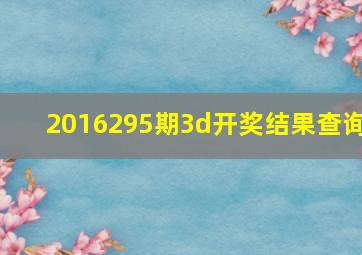 2016295期3d开奖结果查询